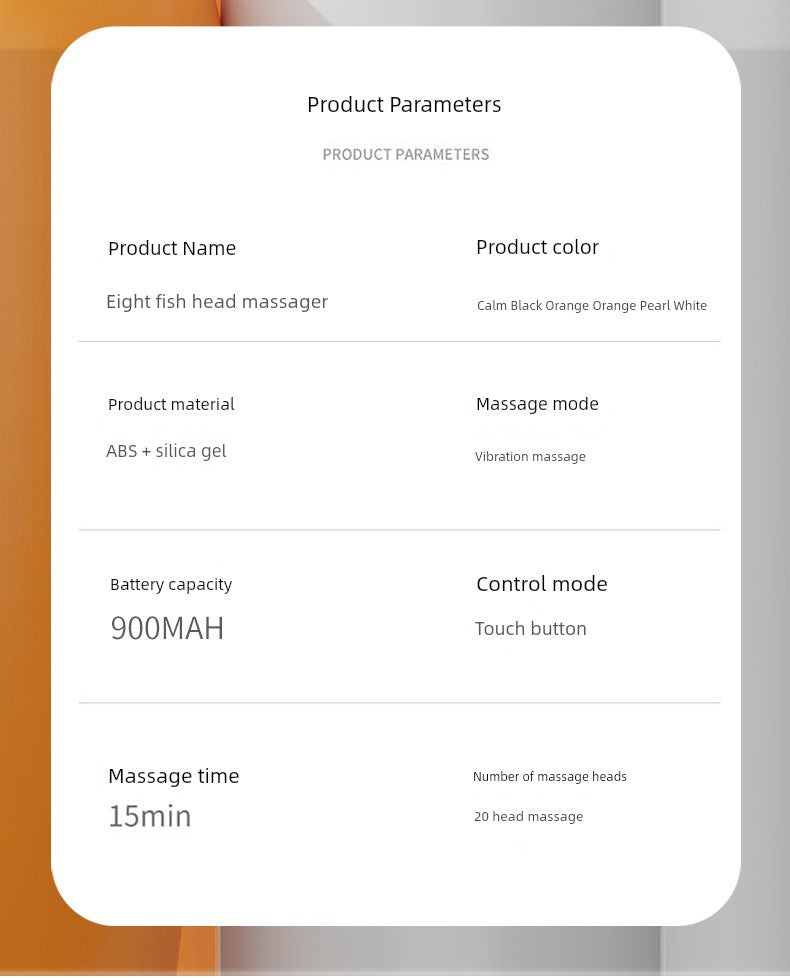 Product Parameters

PRODUCT PARAMETERS

Product Name

Eight fish head massager

Product color

Calm Black Orange Orange Pearl White

Product material

ABS + silica gel

Massage mode

Vibration massage

Battery capacity

900MAH

Control mode

Touch button

Massage time

15min

Number of massage heads

20 head massage